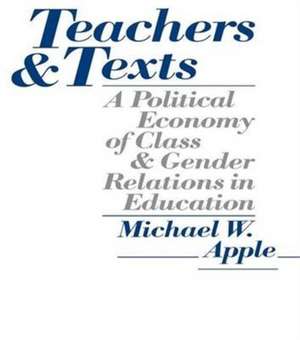 Teachers & Texts

A Political Economy of Class & Gender Relations in Education

Michael W. Apple